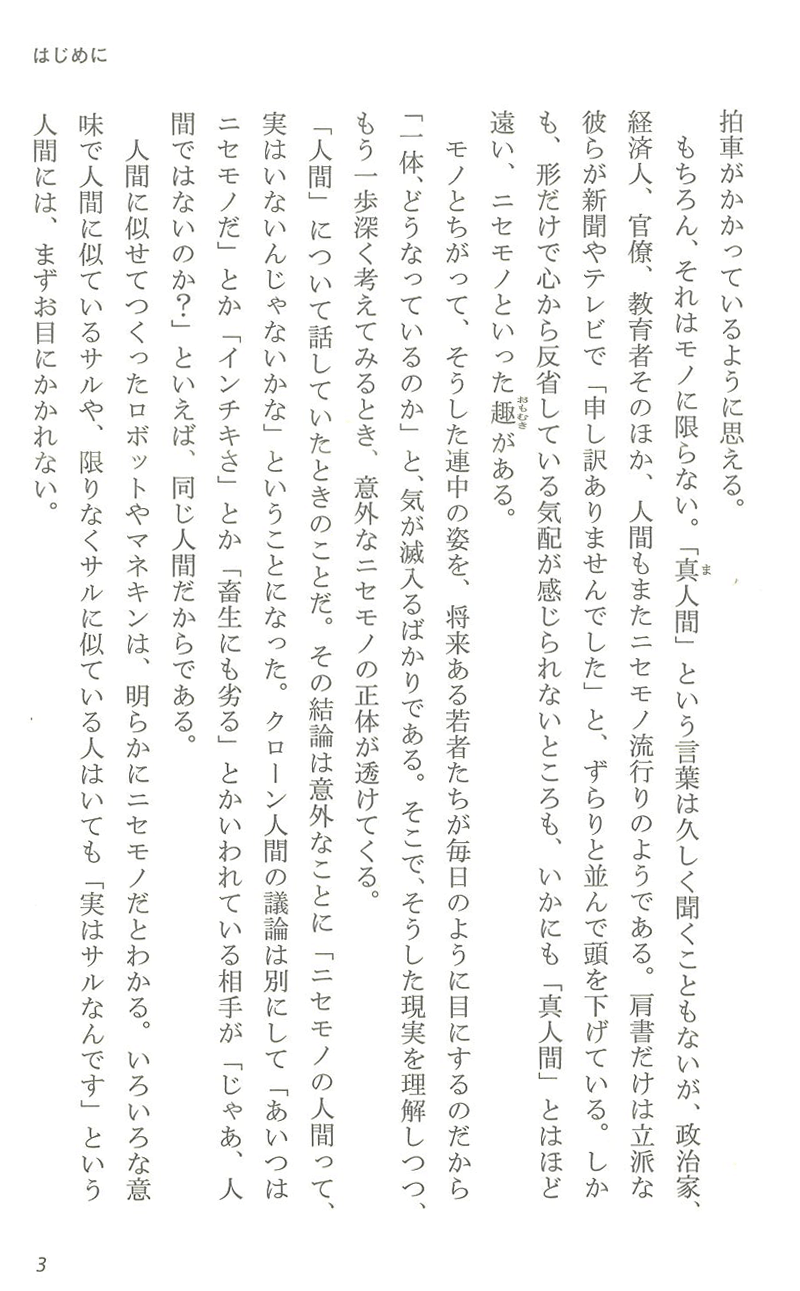 はじめに

拍車がかかっているように思える。

もちろん、それはモノに限らない。「真人間」という言葉は久しく聞くこともないが、政治家、経済人、官僚、教育者そのほか、人間もまたニセモノ流行りのようである。肩書だけは立派な彼らが新聞やテレビで「申し訳ありませんでした」と、ずらりと並んで頭を下げている。しかも、形だけで心から反省している気配が感じられないところも、いかにも「真人間」とはほど遠い、ニセモノといった趣がある。

モノとちがって、そうした連中の姿を、将来ある若者たちが毎日のように目にするのだから「一体、どうなっているのか」と、気が滅入るばかりである。そこで、そうした現実を理解しつつ、もう一歩深く考えてみるとき、意外なニセモノの正体が透けてくる。

「人間」について話していたときのことだ。その結論は意外なことに「ニセモノの人間って、実はいないんじゃないかな」ということになった。クローン人間の議論は別にして「あいつはニセモノだ」とか「インチキさ」とか「畜生にも劣る」とかいわれている相手が「じゃあ、人間ではないのか？」といえば、同じ人間だからである。

人間に似せてつくったロボットやマネキンは、明らかにニセモノだとわかる。いろいろな意味で人間に似ているサルや、限りなくサルに似ている人はいても「実はサルなんです」という人間には、まずお目にかかれない。

3